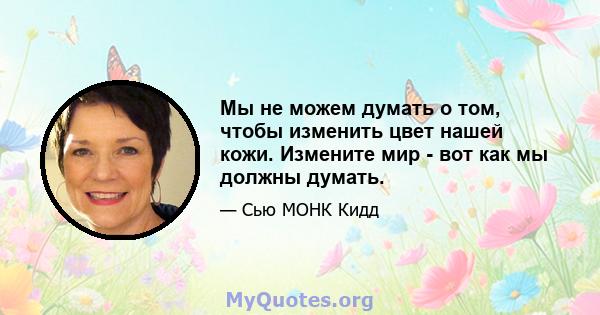 Мы не можем думать о том, чтобы изменить цвет нашей кожи. Измените мир - вот как мы должны думать.

— Сью МОНК Кидд

MyQuotes.org